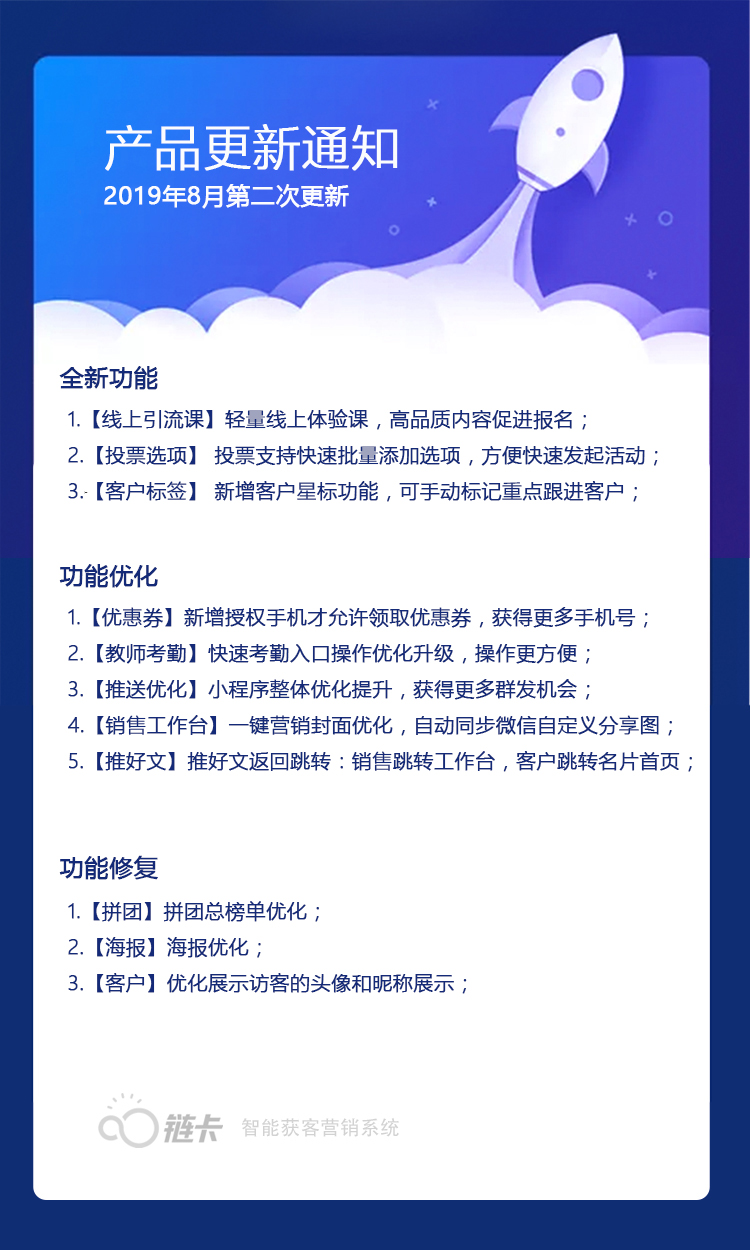 产品更新通知
2019年8月第二次更新

全新功能
1.【线上引流课】轻量线上体验课，高品质内容促进报名；
2.【投票选项】 投票支持快速批量添加选项，方便快速发起活动；
3.【客户标签】 新增客户星标功能，可手动标记重点跟进客户；

功能优化
1.【优惠券】新增授权手机才允许领取优惠券，获得更多手机号；
2.【教师考勤】快速考勤入口操作优化升级，操作更方便；
3.【推送优化】小程序整体优化提升，获得更多群发机会；
4.【销售工作台】一键营销封面优化，自动同步微信自定义分享图；
5.【推好文】推好文返回跳转：销售跳转工作台，客户跳转名片首页；

功能修复
1.【拼团】拼团总榜单优化；
2.【海报】海报优化；
3.【客户】优化展示访客的头像和昵称展示；

链卡 智能获客营销系统